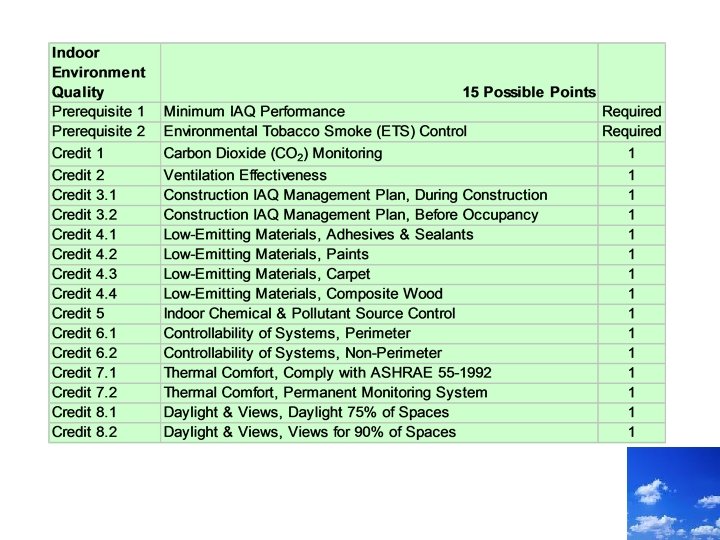 | Indoor Environment Quality | 15 Possible Points | |
|---|---|---|
| Prerequisite 1 | Minimum IAQ Performance | Required |
| Prerequisite 2 | Environmental Tobacco Smoke (ETS) Control | Required |
| Credit 1 | Carbon Dioxide ($CO_2$) Monitoring | 1 |
| Credit 2 | Ventilation Effectiveness | 1 |
| Credit 3.1 | Construction IAQ Management Plan, During Construction | 1 |
| Credit 3.2 | Construction IAQ Management Plan, Before Occupancy | 1 |
| Credit 4.1 | Low-Emitting Materials, Adhesives & Sealants | 1 |
| Credit 4.2 | Low-Emitting Materials, Paints | 1 |
| Credit 4.3 | Low-Emitting Materials, Carpet | 1 |
| Credit 4.4 | Low-Emitting Materials, Composite Wood | 1 |
| Credit 5 | Indoor Chemical & Pollutant Source Control | 1 |
| Credit 6.1 | Controllability of Systems, Perimeter | 1 |
| Credit 6.2 | Controllability of Systems, Non-Perimeter | 1 |
| Credit 7.1 | Thermal Comfort, Comply with ASHRAE 55-1992 | 1 |
| Credit 7.2 | Thermal Comfort, Permanent Monitoring System | 1 |
| Credit 8.1 | Daylight & Views, Daylight 75% of Spaces | 1 |
| Credit 8.2 | Daylight & Views, Views for 90% of Spaces | 1 |